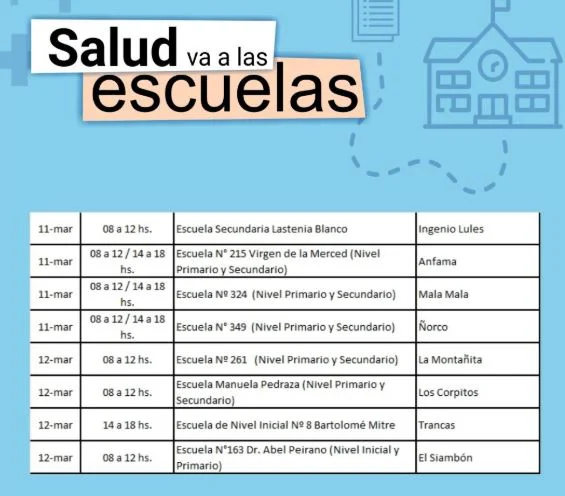 Salud va a las escuelas

| 11-mar | 08 a 12 hs. | Escuela Secundaria Lastenia Blanco | Ingenio Lules |
|---|---|---|---|
| 11-mar | 08 a 12 / 14 a 18 hs. | Escuela N° 215 Virgen de la Merced (Nivel Primario y Secundario) | Anfama |
| 11-mar | 08 a 12 / 14 a 18 hs. | Escuela Nº 324 (Nivel Primario y Secundario) | Mala Mala |
| 11-mar | 08 a 12 / 14 a 18 hs. | Escuela N° 349 (Nivel Primario y Secundario) | Ñorco |
| 12-mar | 08 a 12 hs. | Escuela Nº 261 (Nivel Primario y Secundario) | La Montañita |
| 12-mar | 08 a 12 hs. | Escuela Manuela Pedraza (Nivel Primario y Secundario) | Los Corpitos |
| 12-mar | 14 a 18 hs. | Escuela de Nivel Inicial Nº 8 Bartolomé Mitre | Trancas |
| 12-mar | 08 a 12 hs. | Escuela N°163 Dr. Abel Peirano (Nivel Inicial y Primario) | El Siambón |